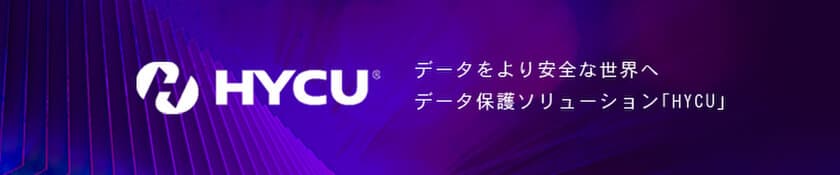 HYCU®

データをより安全な世界へ
データ保護ソリューション「HYCU」